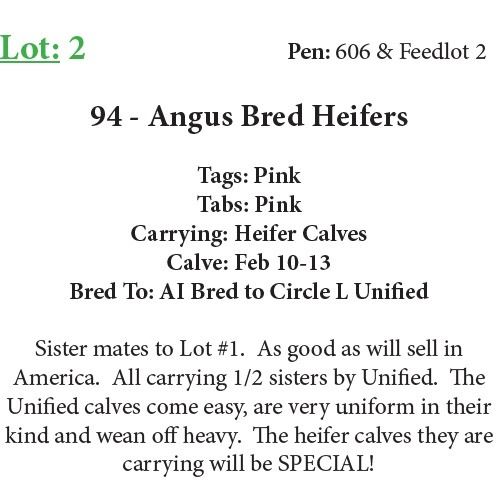 Lot: 2

Pen: 606 & Feedlot 2

94 - Angus Bred Heifers

Tags: Pink
Tabs: Pink
Carrying: Heifer Calves
Calve: Feb 10-13
Bred To: AI Bred to Circle L Unified

Sister mates to Lot #1. As good as will sell in America. All carrying 1/2 sisters by Unified. The Unified calves come easy, are very uniform in their kind and wean off heavy. The heifer calves they are carrying will be SPECIAL!